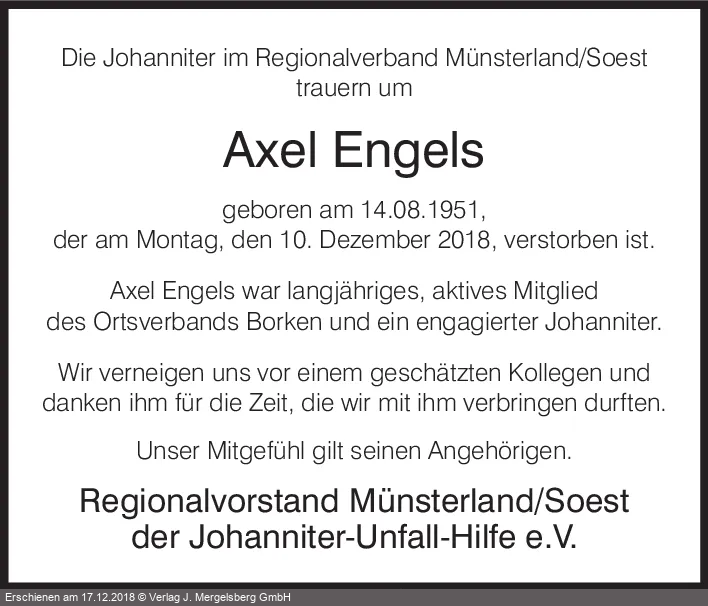 Die Johanniter im Regionalverband Münsterland/Soest trauern um

Axel Engels

geboren am 14.08.1951, der am Montag, den 10. Dezember 2018, verstorben ist.

Axel Engels war langjähriges, aktives Mitglied des Ortsverbands Borken und ein engagierter Johanniter.

Wir verneigen uns vor einem geschätzten Kollegen und danken ihm für die Zeit, die wir mit ihm verbringen durften.

Unser Mitgefühl gilt seinen Angehörigen.

Regionalvorstand Münsterland/Soest
der Johanniter-Unfall-Hilfe e.V.

Erschienen am 17.12.2018 © Verlag J. Mergelsberg GmbH